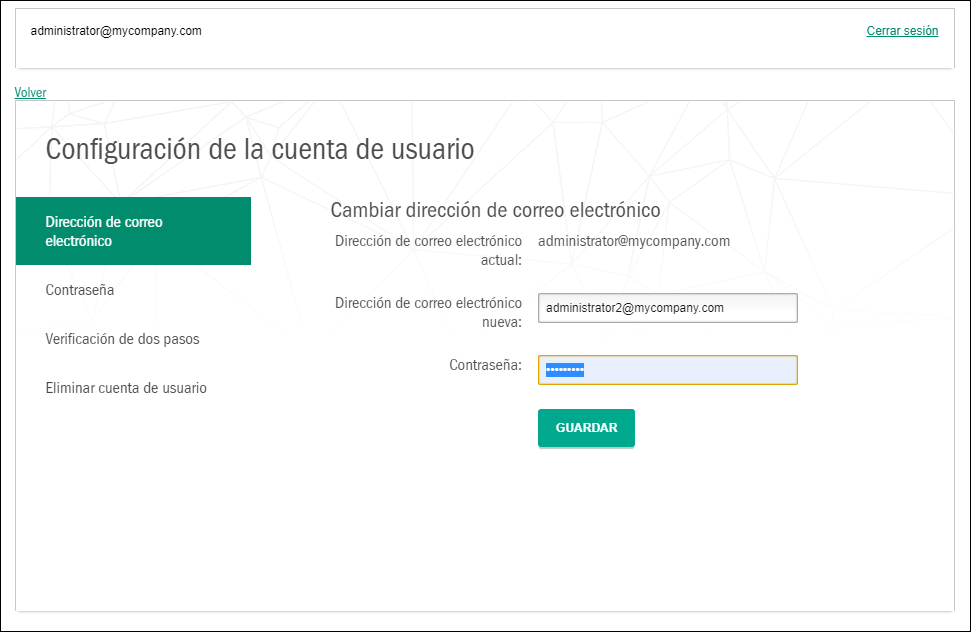 administrator@mycompany.com

Cerrar sesión

Volver

Configuración de la cuenta de usuario

Dirección de correo electrónico

Contraseña

Verificación de dos pasos

Eliminar cuenta de usuario

Cambiar dirección de correo electrónico

Dirección de correo electrónico actual: administrator@mycompany.com

Dirección de correo electrónico nueva: administrator2@mycompany.com

Contraseña: ••••••••••

GUARDAR